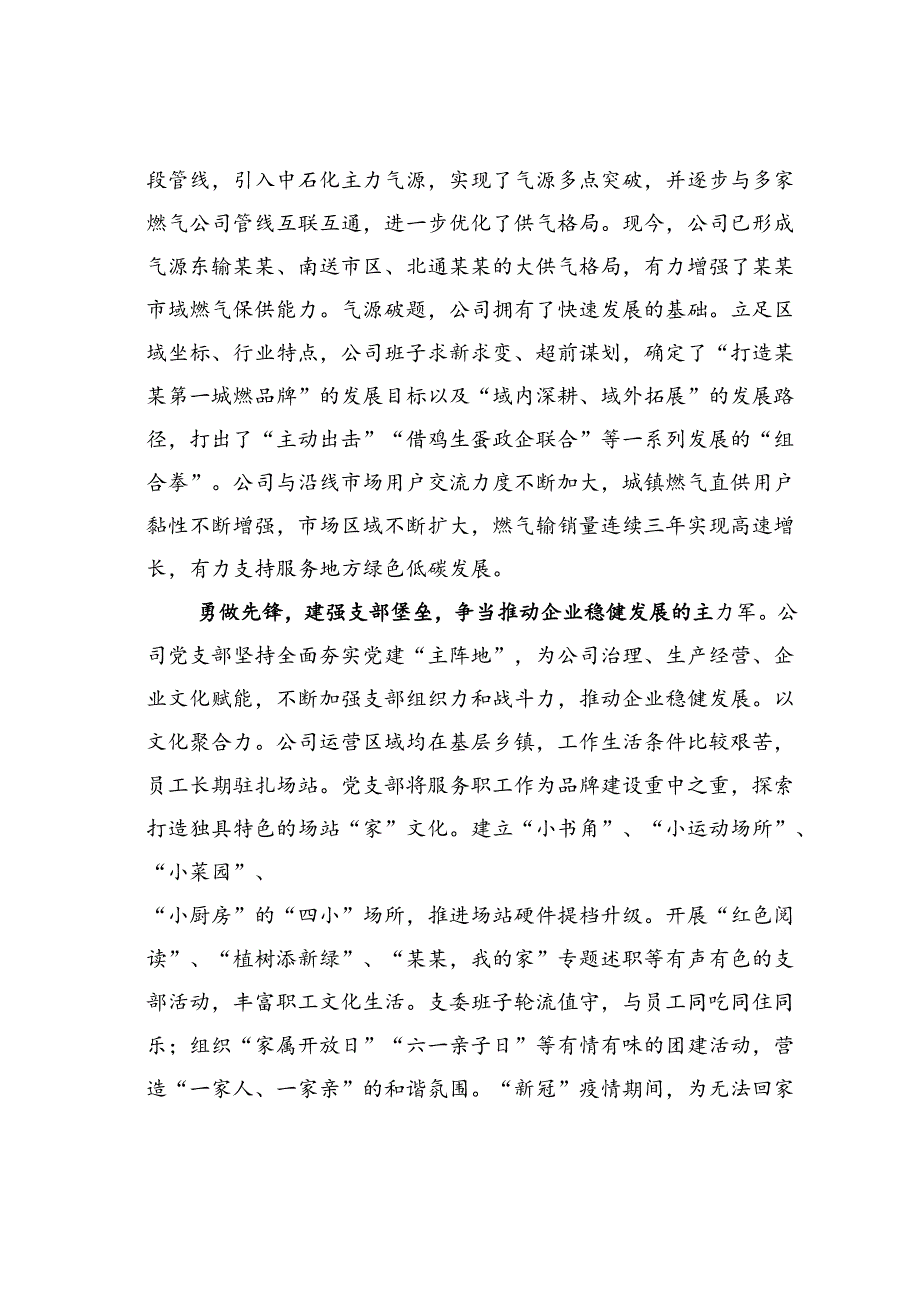 段管线，引入中石化主力气源，实现了气源多点突破，并逐步与多家燃气公司管线互联互通，进一步优化了供气格局。现今，公司已形成气源东输某某、南送市区、北通某某的大供气格局，有力增强了某某市域燃气保供能力。气源破题，公司拥有了快速发展的基础。立足区域坐标、行业特点，公司班子求新求变、超前谋划，确定了“打造某某第一城燃品牌”的发展目标以及“域内深耕、域外拓展”的发展路径，打出了“主动出击”“借鸡生蛋政企联合”等一系列发展的“组合拳”。公司与沿线市场用户交流力度不断加大，城镇燃气直供用户黏性不断增强，市场区域不断扩大，燃气输销量连续三年实现高速增长，有力支持服务地方绿色低碳发展。

勇做先锋，建强支部堡垒，争当推动企业稳健发展的主力军。公司党支部坚持全面夯实党建“主阵地”，为公司治理、生产经营、企业文化赋能，不断加强支部组织力和战斗力，推动企业稳健发展。以文化聚合力。公司运营区域均在基层乡镇，工作生活条件比较艰苦，员工长期驻扎场站。党支部将服务职工作为品牌建设重中之重，探索打造独具特色的场站“家”文化。建立“小书角”、“小运动场所”、“小菜园”、

“小厨房”的“四小”场所，推进场站硬件提档升级。开展“红色阅读”、“植树添新绿”、“某某，我的家”专题述职等有声有色的支部活动，丰富职工文化生活。支委班子轮流值守，与员工同吃同住同乐；组织“家属开放日”“六一亲子日”等有情有味的团建活动，营造“一家人、一家亲”的和谐氛围。“新冠”疫情期间，为无法回家